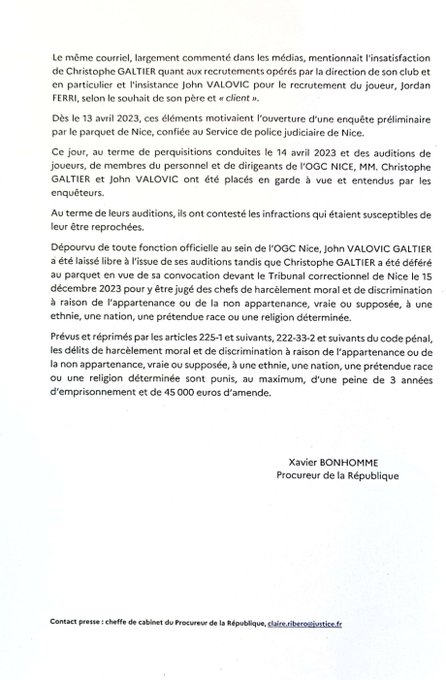 Le même courriel, largement commenté dans les médias, mentionnait l'insatisfaction de Christophe GALTIER quant aux recrutements opérés par la direction de son club et en particulier et l'insistance John VALOVIC pour le recrutement du joueur, Jordan FERRI, selon le souhait de son père et « client ».

Dès le 13 avril 2023, ces éléments motivaient l'ouverture d'une enquête préliminaire par le parquet de Nice, confiée au Service de police judiciaire de Nice.

Ce jour, au terme de perquisitions conduites le 14 avril 2023 et des auditions de joueurs, de membres du personnel et de dirigeants de l'OGC NICE, MM. Christophe GALTIER et John VALOVIC ont été placés en garde à vue et entendus par les enquêteurs.

Au terme de leurs auditions, ils ont contesté les infractions qui étaient susceptibles de leur être reprochées.

Dépourvu de toute fonction officielle au sein de l'OGC Nice, John VALOVIC GALTIER a été laissé libre à l'issue de ses auditions tandis que Christophe GALTIER a été déféré au parquet en vue de sa convocation devant le Tribunal correctionnel de Nice le 15 décembre 2023 pour y être jugé des chefs de harcèlement moral et de discrimination à raison de l'appartenance ou de la non appartenance, vraie ou supposée, à une ethnie, une nation, une prétendue race ou une religion déterminée.

Prévus et réprimés par les articles 225-1 et suivants, 222-33-2 et suivants du code pénal, les délits de harcèlement moral et de discrimination à raison de l'appartenance ou de la non appartenance, vraie ou supposée, à une ethnie, une nation, une prétendue race ou une religion déterminée sont punis, au maximum, d'une peine de 3 années d'emprisonnement et de 45 000 euros d'amende.

Xavier BONHOMME
Procureur de la République

Contact presse : cheffe de cabinet du Procureur de la République, claire.ribero@justice.fr